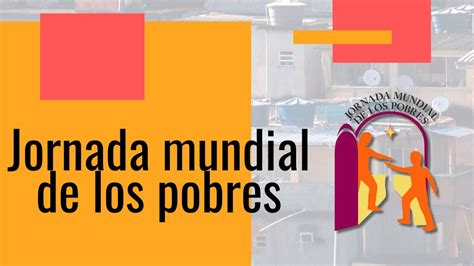 Jornada mundial de los pobres

JORNADA MUNDIAL DE LOS POBRES